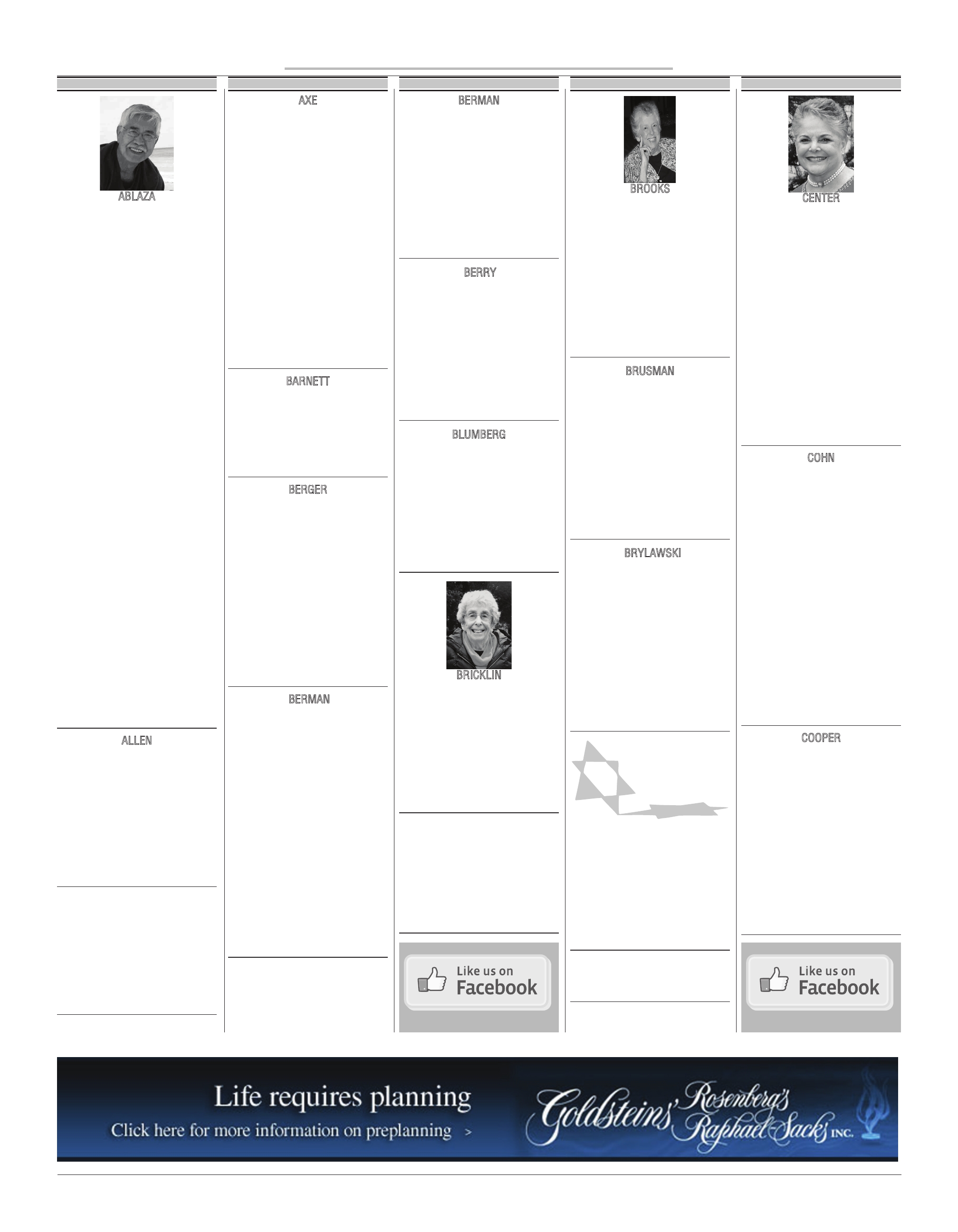 ABLAZA

ALLEN

AXE

BARNETT

BERGER

BERMAN

BERMAN

BERRY

BLUMBERG

BRICKLIN

Like us on Facebook

BROOKS

BRUSMAN

BRYLAWSKI

CENTER

COHN

COOPER

Like us on Facebook

Life requires planning
Click here for more information on preplanning >

Goldsteins' Rosenberg's Raphael-Sacks INC.